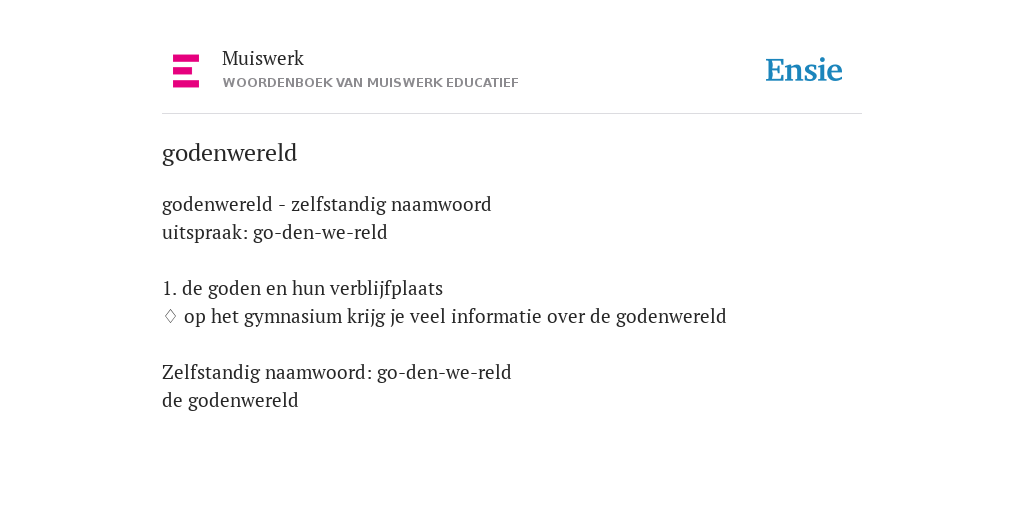 Muiswerk
WOORDENBOEK VAN MUISWERK EDUCATIEF

Ensie

godenwereld

godenwereld - zelfstandig naamwoord
uitspraak: go-den-we-reld

1. de goden en hun verblijfplaats
♢ op het gymnasium krijg je veel informatie over de godenwereld

Zelfstandig naamwoord: go-den-we-reld
de godenwereld